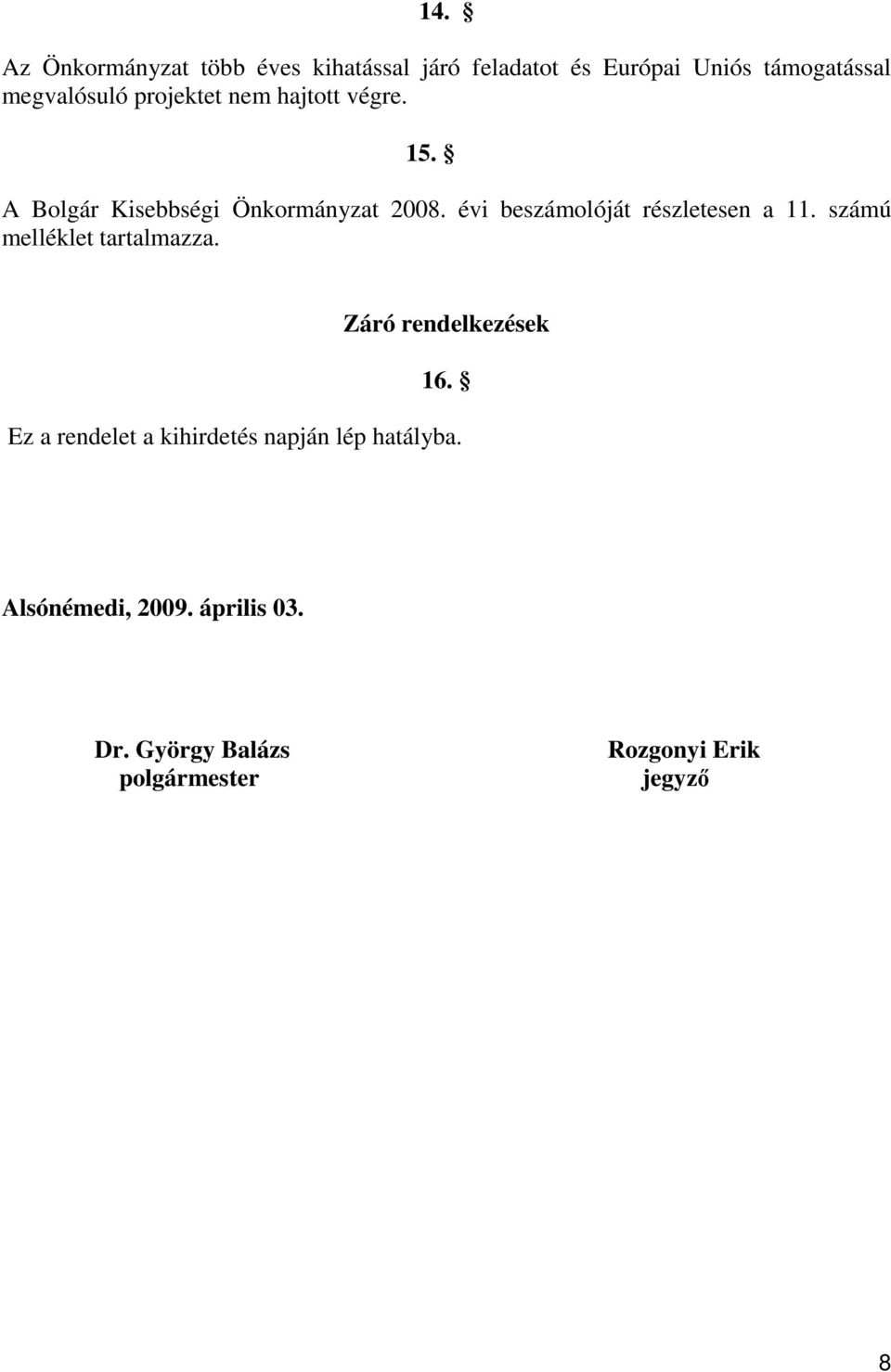 14. §

Az Önkormányzat több éves kihatással járó feladatot és Európai Uniós támogatással megvalósuló projektet nem hajtott végre.

15. §

A Bolgár Kisebbségi Önkormányzat 2008. évi beszámolóját részletesen a 11. számú melléklet tartalmazza.

Záró rendelkezések

16. §

Ez a rendelet a kihirdetés napján lép hatályba.

Alsónémedi, 2009. április 03.

Dr. György Balázs
polgármester

Rozgonyi Erik
jegyző

8